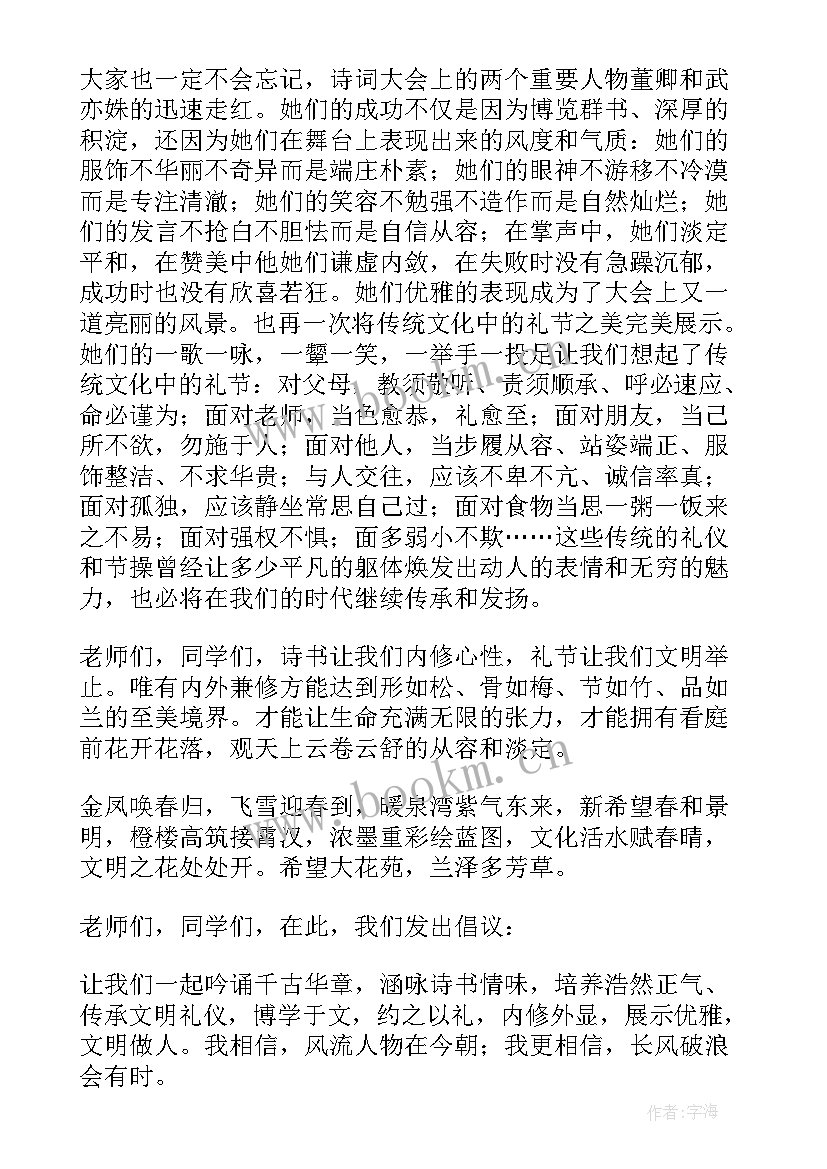 大家也一定不会忘记，诗词大会上的两个重要人物董卿和武亦姝的迅速走红。她们的成功不仅是因为博览群书、深厚的积淀，还因为她们在舞台上表现出来的风度和气质：她们的服饰不华丽不奇异而是端庄朴素；她们的眼神不游移不冷漠而是专注清澈；她们的笑容不勉强不造作而是自然灿烂；她们的发言不抢白不胆怯而是自信从容；在掌声中，她们淡定平和，在赞美中他她们谦虚内敛，在失败时没有急躁沉郁，成功时也没有欣喜若狂。她们优雅的表现成为了大会上又一道亮丽的风景。也再一次将传统文化中的礼节之美完美展示。她们的一歌一咏，一颦一笑，一举手一投足让我们想起了传统文化中的礼节：对父母，教须敬听、责须顺承、呼必速应、命必谨为；面对老师，当色愈恭，礼愈至；面对朋友，当己所不欲，勿施于人；面对他人，当步履从容、站姿端正、服饰整洁、不求华贵；与人交往，应该不卑不亢、诚信率真；面对孤独，应该静坐常思自己过；面对食物当思一粥一饭来之不易；面对强权不惧；面多弱小不欺……这些传统的礼仪和节操曾经让多少平凡的躯体焕发出动人的表情和无穷的魅力，也必将在我们的时代继续传承和发扬。

老师们，同学们，诗书让我们内修心性，礼节让我们文明举止。唯有内外兼修方能达到形如松、骨如梅、节如竹、品如兰的至美境界。才能让生命充满无限的张力，才能拥有看庭前花开花落，观天上云卷云舒的从容和淡定。

金凤唤春归，飞雪迎春到，暖泉湾紫气东来，新希望春和景明，橙楼高筑接霄汉，浓墨重彩绘蓝图，文化活水赋春晴，文明之花处处开。希望大花苑，兰泽多芳草。

老师们，同学们，在此，我们发出倡议：

让我们一起吟诵千古华章，涵咏诗书情味，培养浩然正气、传承文明礼仪，博学于文，约之以礼，内修外显，展示优雅，文明做人。我相信，风流人物在今朝；我更相信，长风破浪会有时。

www.bookm.com

作者：宇海